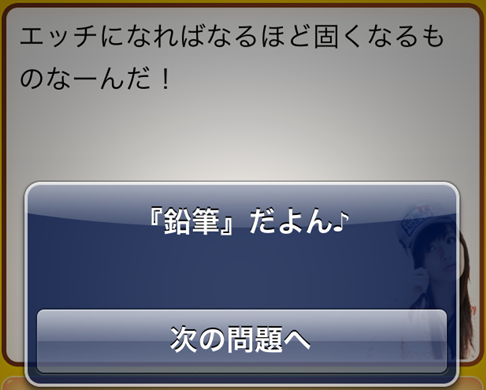 エッチになればなるほど固くなるものなーんだ！

『鉛筆』だよん♪

次の問題へ